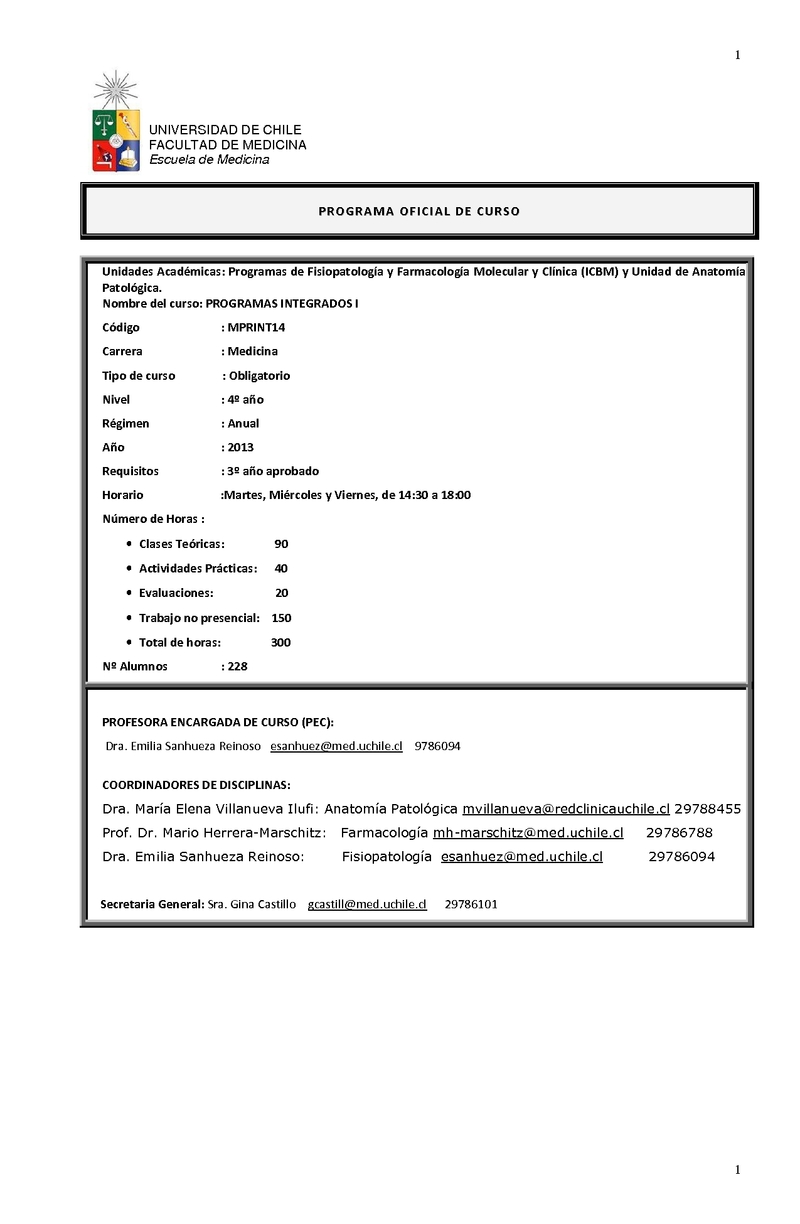 1

UNIVERSIDAD DE CHILE
FACULTAD DE MEDICINA
Escuela de Medicina

PROGRAMA OFICIAL DE CURSO

Unidades Académicas: Programas de Fisiopatología y Farmacología Molecular y Clínica (ICBM) y Unidad de Anatomía Patológica.
Nombre del curso: PROGRAMAS INTEGRADOS I
Código : MPRINT14
Carrera : Medicina
Tipo de curso : Obligatorio
Nivel : 4º año
Régimen : Anual
Año : 2013
Requisitos : 3º año aprobado
Horario :Martes, Miércoles y Viernes, de 14:30 a 18:00
Número de Horas :
• Clases Teóricas: 90
• Actividades Prácticas: 40
• Evaluaciones: 20
• Trabajo no presencial: 150
• Total de horas: 300
Nº Alumnos : 228

PROFESORA ENCARGADA DE CURSO (PEC):
Dra. Emilia Sanhueza Reinoso esanhuez@med.uchile.cl 9786094

COORDINADORES DE DISCIPLINAS:
Dra. María Elena Villanueva Ilufi: Anatomía Patológica mvillanueva@redclinicauchile.cl 29788455
Prof. Dr. Mario Herrera-Marschitz: Farmacología mh-marschitz@med.uchile.cl 29786788
Dra. Emilia Sanhueza Reinoso: Fisiopatología esanhuez@med.uchile.cl 29786094

Secretaria General: Sra. Gina Castillo gcastill@med.uchile.cl 29786101

1